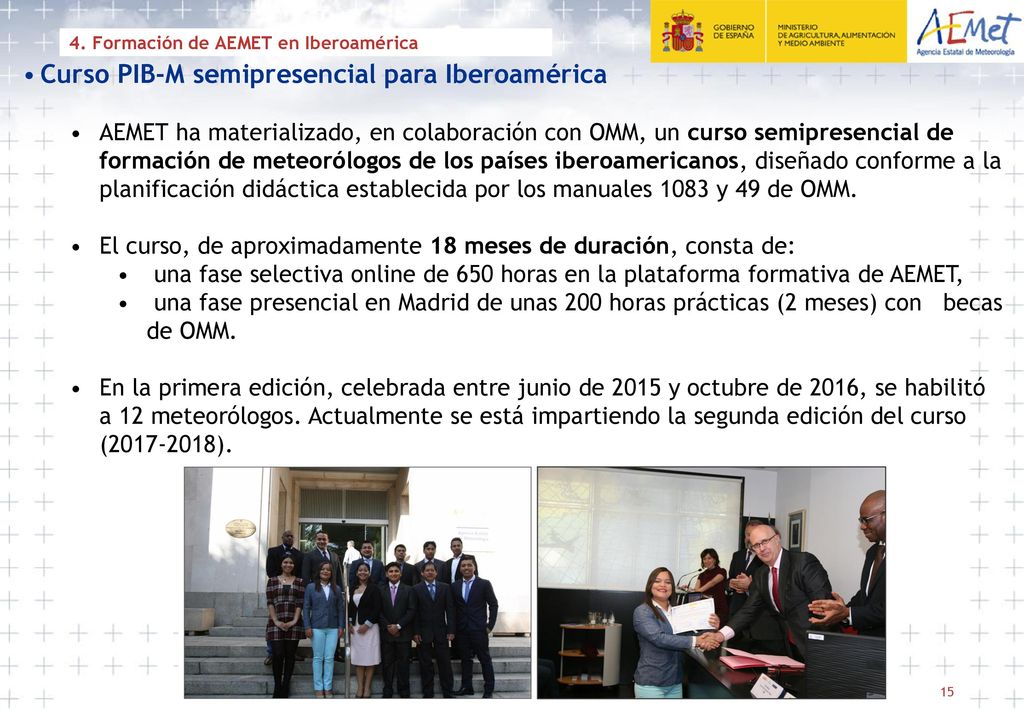 4. Formación de AEMET en Iberoamérica

GOBIERNO DE ESPAÑA

MINISTERIO DE AGRICULTURA, ALIMENTACIÓN Y MEDIO AMBIENTE

AEMet
Agencia Estatal de Meteorología

• Curso PIB-M semipresencial para Iberoamérica

• AEMET ha materializado, en colaboración con OMM, un curso semipresencial de formación de meteorólogos de los países iberoamericanos, diseñado conforme a la planificación didáctica establecida por los manuales 1083 y 49 de OMM.

• El curso, de aproximadamente 18 meses de duración, consta de:
• una fase selectiva online de 650 horas en la plataforma formativa de AEMET,
• una fase presencial en Madrid de unas 200 horas prácticas (2 meses) con becas de OMM.

• En la primera edición, celebrada entre junio de 2015 y octubre de 2016, se habilitó a 12 meteorólogos. Actualmente se está impartiendo la segunda edición del curso (2017-2018).

15